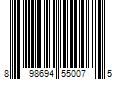 8 98694 55007 5